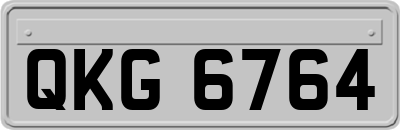 QKG 6764